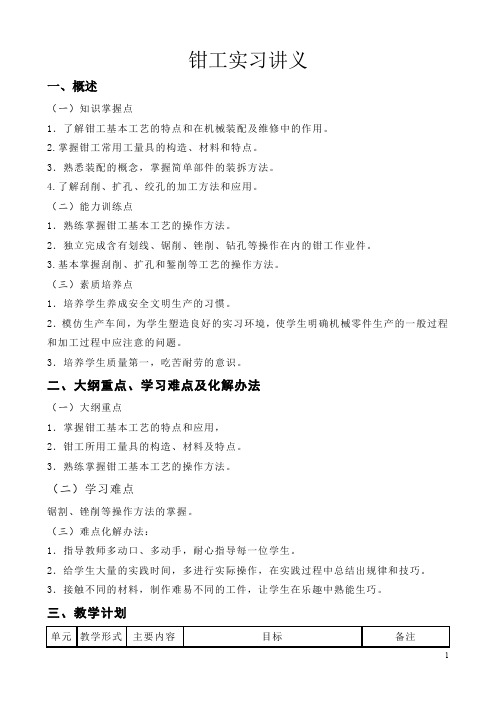 钳工实习讲义

一、概述

（一）知识掌握点

1．了解钳工基本工艺的特点和在机械装配及维修中的作用。

2.掌握钳工常用工量具的构造、材料和特点。

3．熟悉装配的概念，掌握简单部件的装拆方法。

4.了解刮削、扩孔、绞孔的加工方法和应用。

（二）能力训练点

1．熟练掌握钳工基本工艺的操作方法。

2．独立完成含有划线、锯削、锉削、钻孔等操作在内的钳工作业件。

3.基本掌握刮削、扩孔和錾削等工艺的操作方法。

（三）素质培养点

1．培养学生养成安全文明生产的习惯。

2．模仿生产车间，为学生塑造良好的实习环境，使学生明确机械零件生产的一般过程和加工过程中应注意的问题。

3．培养学生质量第一，吃苦耐劳的意识。

二、大纲重点、学习难点及化解办法

（一）大纲重点

1．掌握钳工基本工艺的特点和应用，

2．钳工所用工量具的构造、材料及特点。

3．熟练掌握钳工基本工艺的操作方法。

（二）学习难点

锯割、锉削等操作方法的掌握。

（三）难点化解办法：

1．指导教师多动口、多动手，耐心指导每一位学生。

2．给学生大量的实践时间，多进行实际操作，在实践过程中总结出规律和技巧。

3．接触不同的材料，制作难易不同的工件，让学生在乐趣中熟能生巧。

三、教学计划

| 单元 | 教学形式 | 主要内容 | 目标 | 备注 |
|---|---|---|---|---|

1